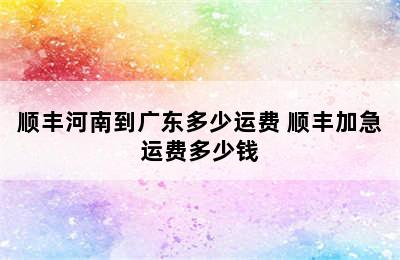 顺丰河南到广东多少运费 顺丰加急运费多少钱